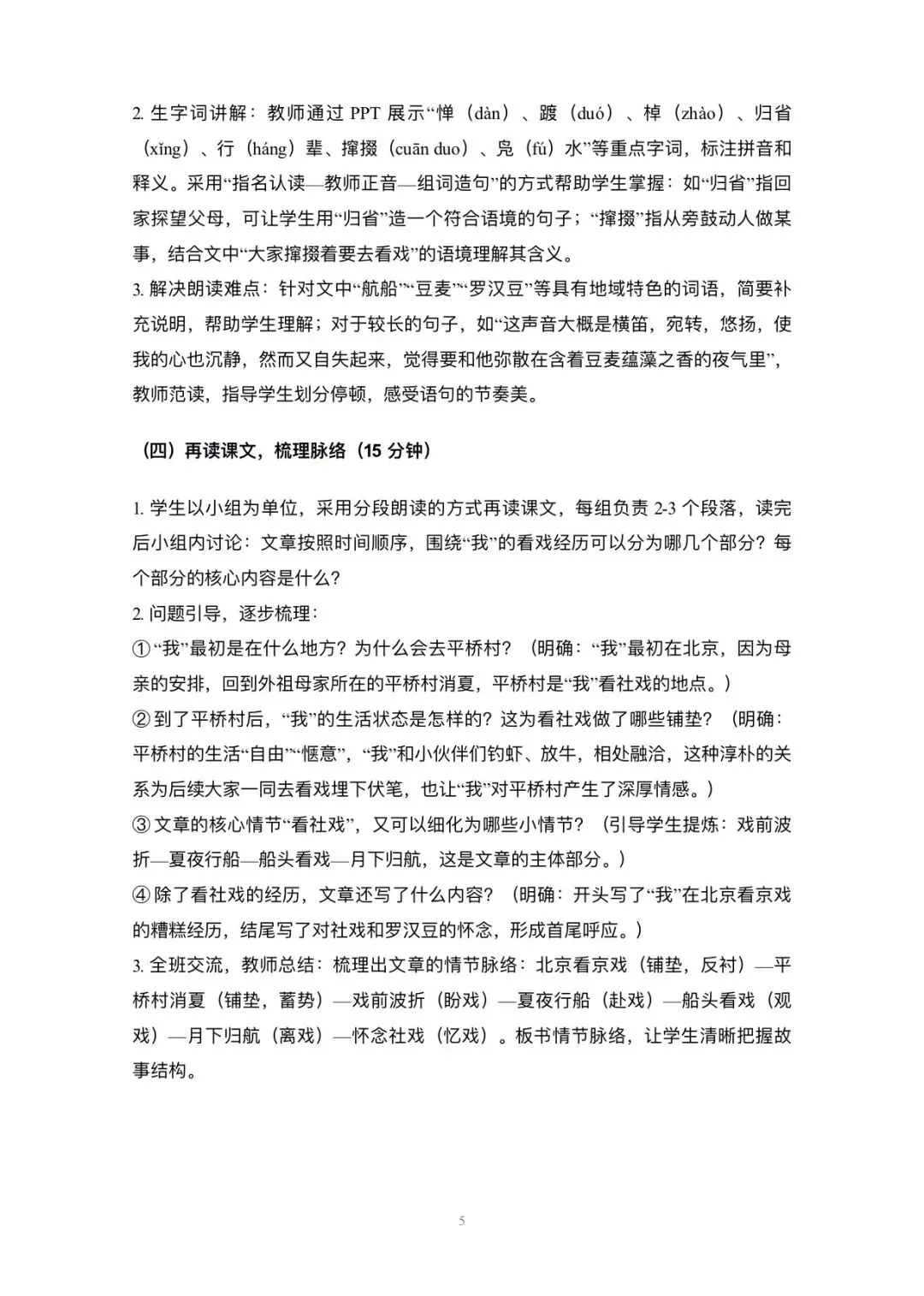 2. 生字词讲解：教师通过 PPT 展示“惮（dàn）、踱（duó）、棹（zhào）、归省（xǐng）、行（háng）辈、撺掇（cuān duo）、凫（fú）水”等重点字词，标注拼音和释义。采用“指名认读—教师正音—组词造句”的方式帮助学生掌握：如“归省”指回家探望父母，可让学生用“归省”造一个符合语境的句子；“撺掇”指从旁鼓动人做某事，结合文中“大家撺掇着要去看戏”的语境理解其含义。
3. 解决朗读难点：针对文中“航船”“豆麦”“罗汉豆”等具有地域特色的词语，简要补充说明，帮助学生理解；对于较长的句子，如“这声音大概是横笛，宛转，悠扬，使我的心也沉静，然而又自失起来，觉得要和他弥散在含着豆麦蕴藻之香的夜气里”，教师范读，指导学生划分停顿，感受语句的节奏美。

（四）再读课文，梳理脉络（15 分钟）

1. 学生以小组为单位，采用分段朗读的方式再读课文，每组负责 2-3 个段落，读完后小组内讨论：文章按照时间顺序，围绕“我”的看戏经历可以分为哪几个部分？每个部分的核心内容是什么？
2. 问题引导，逐步梳理：
① “我”最初是在什么地方？为什么会去平桥村？（明确：“我”最初在北京，因为母亲的安排，回到外祖母家所在的平桥村消夏，平桥村是“我”看社戏的地点。）
② 到了平桥村后，“我”的生活状态是怎样的？这为看社戏做了哪些铺垫？（明确：平桥村的生活“自由”“惬意”，“我”和小伙伴们钓虾、放牛，相处融洽，这种淳朴的关系为后续大家一同去看戏埋下伏笔，也让“我”对平桥村产生了深厚情感。）
③ 文章的核心情节“看社戏”，又可以细化为哪些小情节？（引导学生提炼：戏前波折—夏夜行船—船头看戏—月下归航，这是文章的主体部分。）
④ 除了看社戏的经历，文章还写了什么内容？（明确：开头写了“我”在北京看京戏的糟糕经历，结尾写了对社戏和罗汉豆的怀念，形成首尾呼应。）
3. 全班交流，教师总结：梳理出文章的情节脉络：北京看京戏（铺垫，反衬）—平桥村消夏（铺垫，蓄势）—戏前波折（盼戏）—夏夜行船（赴戏）—船头看戏（观戏）—月下归航（离戏）—怀念社戏（忆戏）。板书情节脉络，让学生清晰把握故事结构。

5